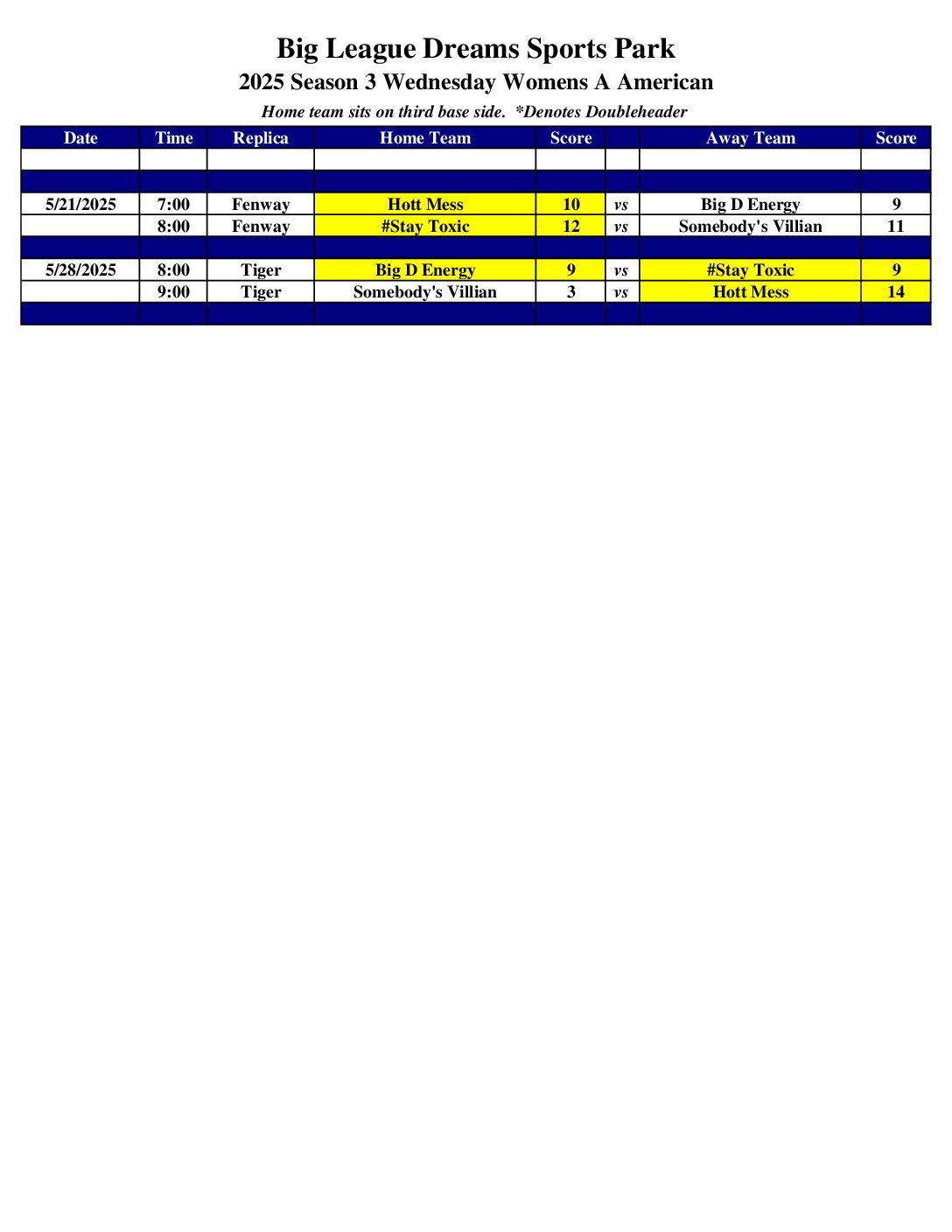 Big League Dreams Sports Park
2025 Season 3 Wednesday Womens A American
Home team sits on third base side. *Denotes Doubleheader

| Date | Time | Replica | Home Team | Score | | Away Team | Score |
|---|---|---|---|---|---|---|---|
| | | | | | | | |
| | | | | | | | |
| 5/21/2025 | 7:00 | Fenway | Hott Mess | 10 | vs | Big D Energy | 9 |
| | 8:00 | Fenway | #Stay Toxic | 12 | vs | Somebody's Villian | 11 |
| | | | | | | | |
| 5/28/2025 | 8:00 | Tiger | Big D Energy | 9 | vs | #Stay Toxic | 9 |
| | 9:00 | Tiger | Somebody's Villian | 3 | vs | Hott Mess | 14 |
| | | | | | | | |